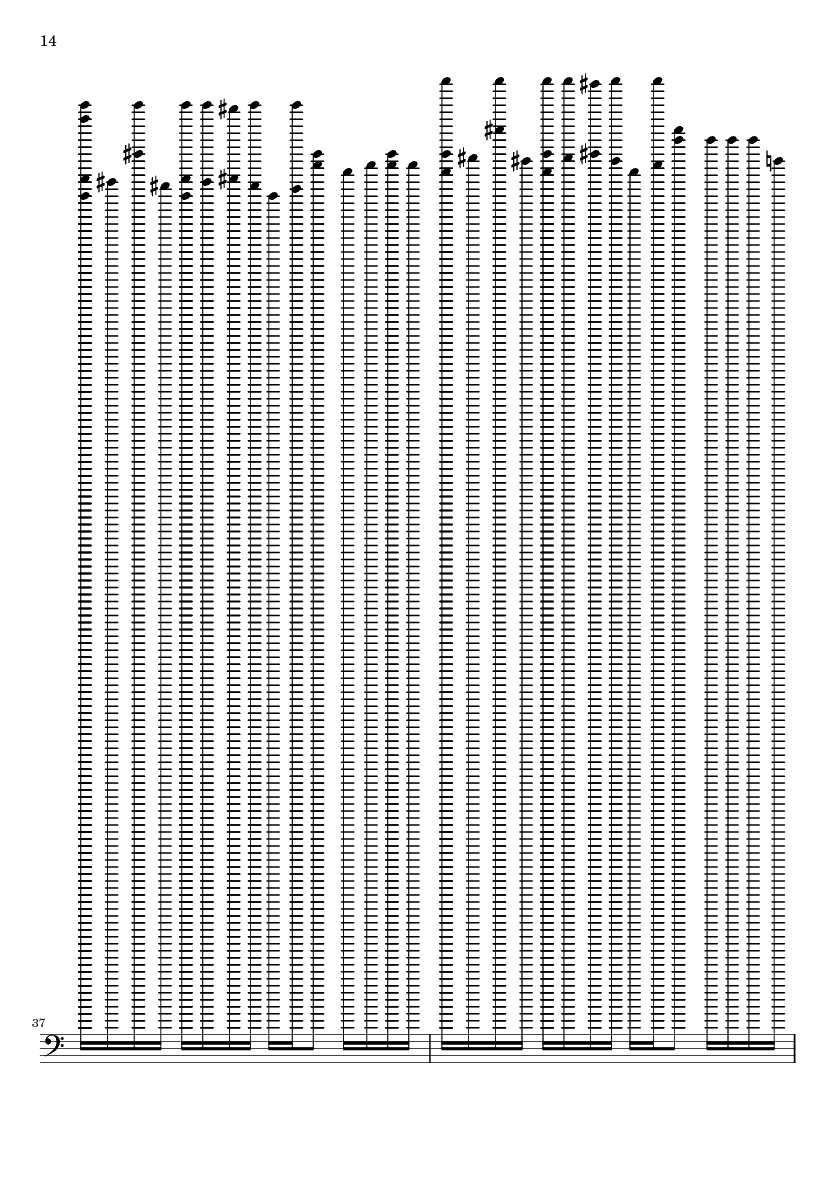 14

37